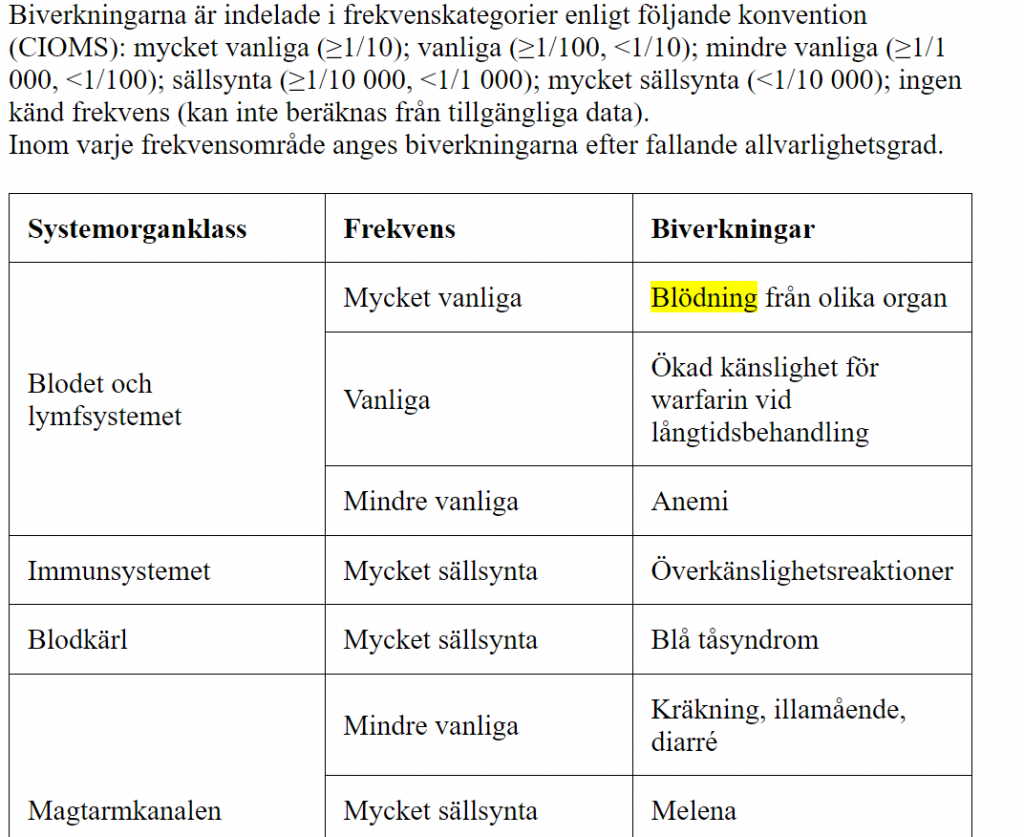 Biverkningarna är indelade i frekvenskategorier enligt följande konvention (CIOMS): mycket vanliga (≥1/10); vanliga (≥1/100, <1/10); mindre vanliga (≥1/1 000, <1/100); sällsynta (≥1/10 000, <1/1 000); mycket sällsynta (<1/10 000); ingen känd frekvens (kan inte beräknas från tillgängliga data).
Inom varje frekvensområde anges biverkningarna efter fallande allvarlighetsgrad.

| Systemorganklass | Frekvens | Biverkningar |
|---|---|---|
| Blodet och lymfsystemet | Mycket vanliga | Blödning från olika organ |
| | Vanliga | Ökad känslighet för warfarin vid långtidsbehandling |
| | Mindre vanliga | Anemi |
| Immunsystemet | Mycket sällsynta | Överkänslighetsreaktioner |
| Blodkärl | Mycket sällsynta | Blå tåsyndrom |
| Magtarmkanalen | Mindre vanliga | Kräkning, illamående, diarré |
| | Mycket sällsynta | Melena |